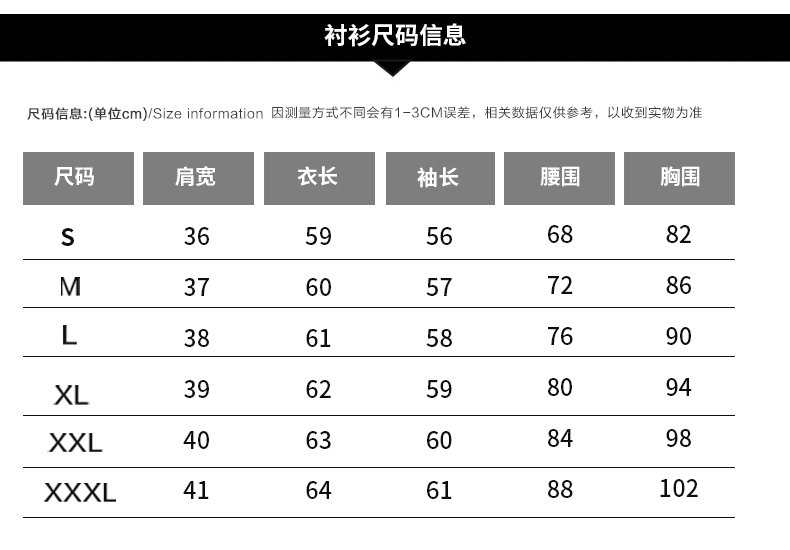 衬衫尺码信息

尺码信息:(单位cm)/Size information 因测量方式不同会有1-3CM误差，相关数据仅供参考，以收到实物为准

| 尺码 | 肩宽 | 衣长 | 袖长 | 腰围 | 胸围 |
|---|---|---|---|---|---|
| S | 36 | 59 | 56 | 68 | 82 |
| M | 37 | 60 | 57 | 72 | 86 |
| L | 38 | 61 | 58 | 76 | 90 |
| XL | 39 | 62 | 59 | 80 | 94 |
| XXL | 40 | 63 | 60 | 84 | 98 |
| XXXL | 41 | 64 | 61 | 88 | 102 |